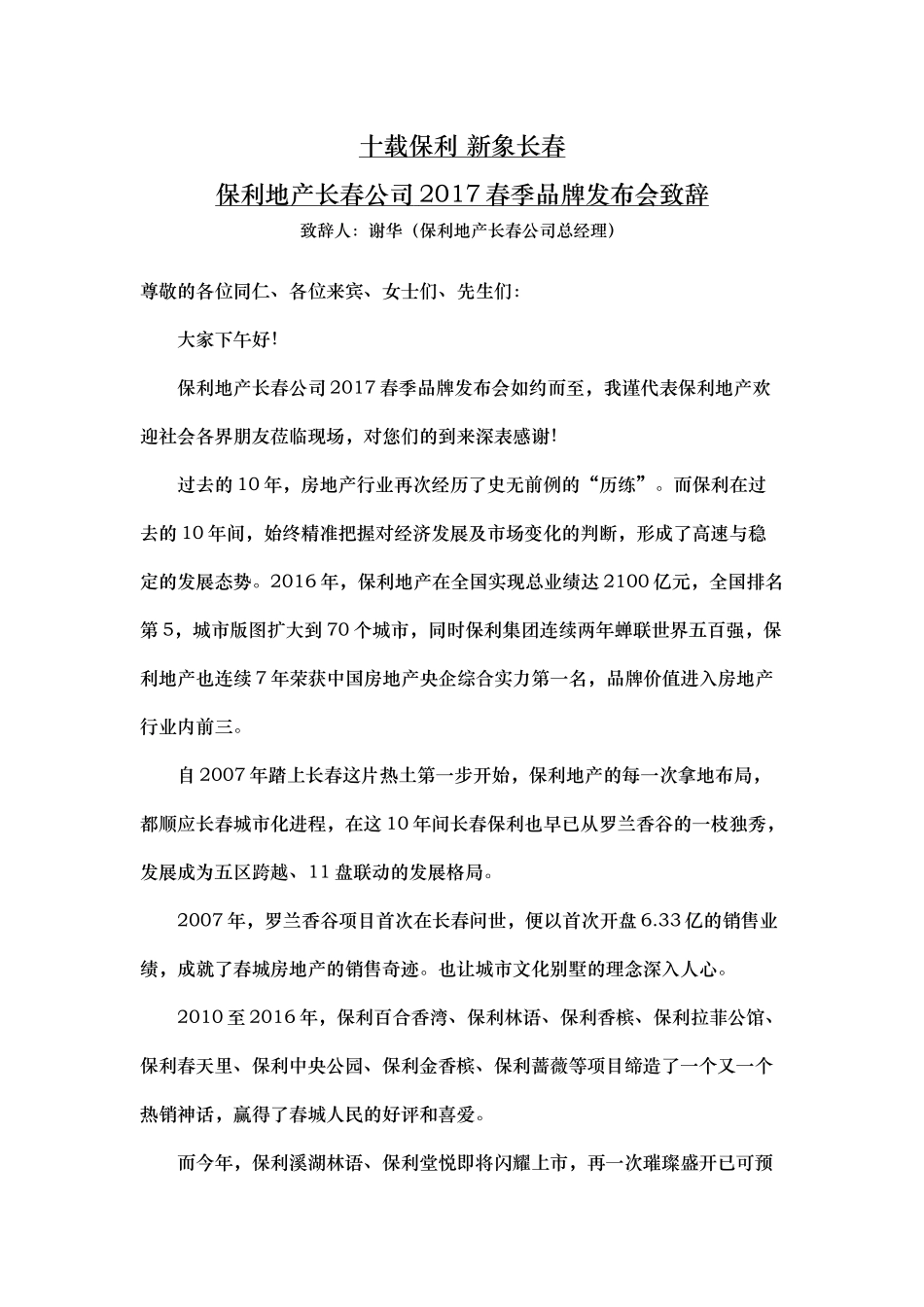 十载保利 新象长春

保利地产长春公司2017春季品牌发布会致辞

致辞人：谢华（保利地产长春公司总经理）

尊敬的各位同仁、各位来宾、女士们、先生们：

大家下午好！

保利地产长春公司2017春季品牌发布会如约而至，我谨代表保利地产欢迎社会各界朋友莅临现场，对您们的到来深表感谢！

过去的10年，房地产行业再次经历了史无前例的“历练”。而保利在过去的10年间，始终精准把握对经济发展及市场变化的判断，形成了高速与稳定的发展态势。2016年，保利地产在全国实现总业绩达2100亿元，全国排名第5，城市版图扩大到70个城市，同时保利集团连续两年蝉联世界五百强，保利地产也连续7年荣获中国房地产央企综合实力第一名，品牌价值进入房地产行业内前三。

自2007年踏上长春这片热土第一步开始，保利地产的每一次拿地布局，都顺应长春城市化进程，在这10年间长春保利也早已从罗兰香谷的一枝独秀，发展成为五区跨越、11盘联动的发展格局。

2007年，罗兰香谷项目首次在长春问世，便以首次开盘6.33亿的销售业绩，成就了春城房地产的销售奇迹。也让城市文化别墅的理念深入人心。

2010至2016年，保利百合香湾、保利林语、保利香槟、保利拉菲公馆、保利春天里、保利中央公园、保利金香槟、保利蔷薇等项目缔造了一个又一个热销神话，赢得了春城人民的好评和喜爱。

而今年，保利溪湖林语、保利堂悦即将闪耀上市，再一次璀璨盛开已可预